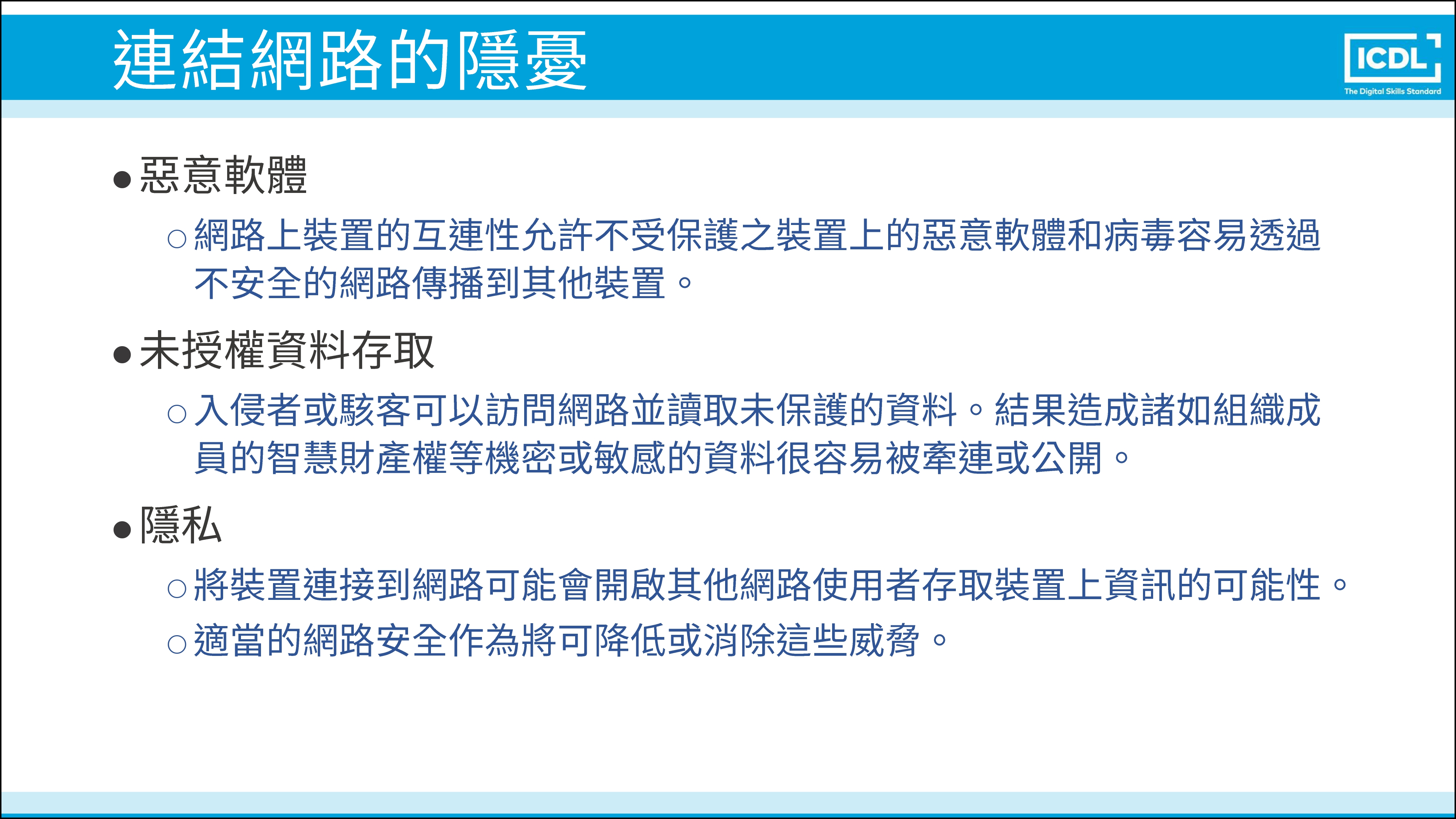 連結網路的隱憂

ICDL
The Digital Skills Standard

• 惡意軟體

○ 網路上裝置的互連性允許不受保護之裝置上的惡意軟體和病毒容易透過不安全的網路傳播到其他裝置。

• 未授權資料存取

○ 入侵者或駭客可以訪問網路並讀取未保護的資料。結果造成諸如組織成員的智慧財產權等機密或敏感的資料很容易被牽連或公開。

• 隱私

○ 將裝置連接到網路可能會開啟其他網路使用者存取裝置上資訊的可能性。

○ 適當的網路安全作為將可降低或消除這些威脅。